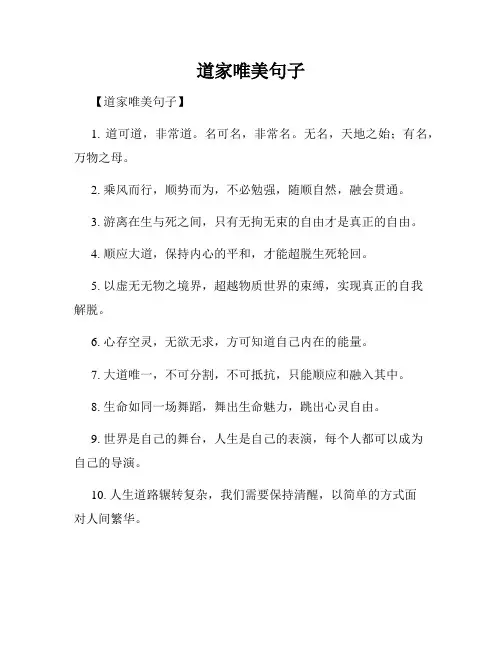 道家唯美句子

【道家唯美句子】

1. 道可道，非常道。名可名，非常名。无名，天地之始；有名，万物之母。

2. 乘风而行，顺势而为，不必勉强，随顺自然，融会贯通。

3. 游离在生与死之间，只有无拘无束的自由才是真正的自由。

4. 顺应大道，保持内心的平和，才能超脱生死轮回。

5. 以虚无无物之境界，超越物质世界的束缚，实现真正的自我解脱。

6. 心存空灵，无欲无求，方可知道自己内在的能量。

7. 大道唯一，不可分割，不可抵抗，只能顺应和融入其中。

8. 生命如同一场舞蹈，舞出生命魅力，跳出心灵自由。

9. 世界是自己的舞台，人生是自己的表演，每个人都可以成为自己的导演。

10. 人生道路辗转复杂，我们需要保持清醒，以简单的方式面对人间繁华。